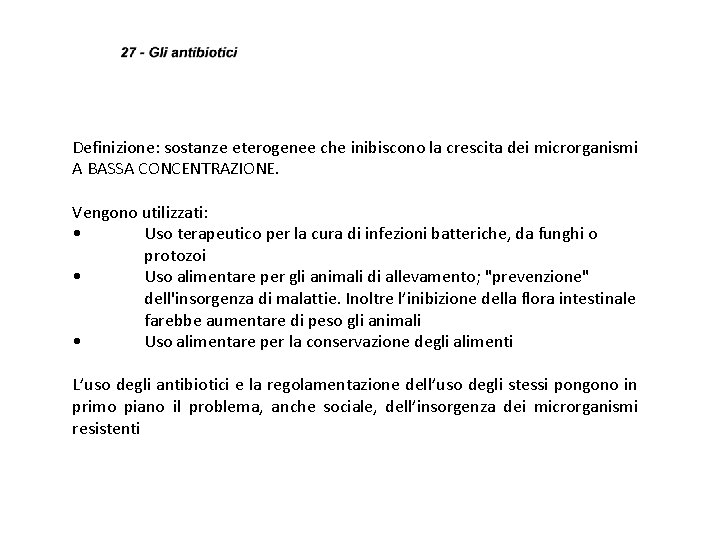 27 - Gli antibiotici

Definizione: sostanze eterogenee che inibiscono la crescita dei microrganismi A BASSA CONCENTRAZIONE.

Vengono utilizzati:
• Uso terapeutico per la cura di infezioni batteriche, da funghi o protozoi
• Uso alimentare per gli animali di allevamento; "prevenzione" dell'insorgenza di malattie. Inoltre l'inibizione della flora intestinale farebbe aumentare di peso gli animali
• Uso alimentare per la conservazione degli alimenti

L'uso degli antibiotici e la regolamentazione dell'uso degli stessi pongono in primo piano il problema, anche sociale, dell'insorgenza dei microrganismi resistenti